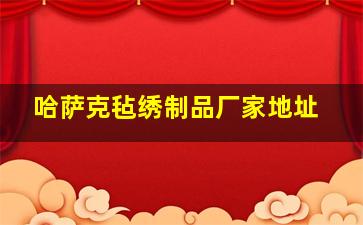 哈萨克毡绣制品厂家地址